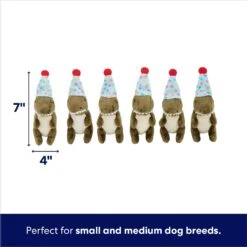 7"

4"

Perfect for small and medium dog breeds.